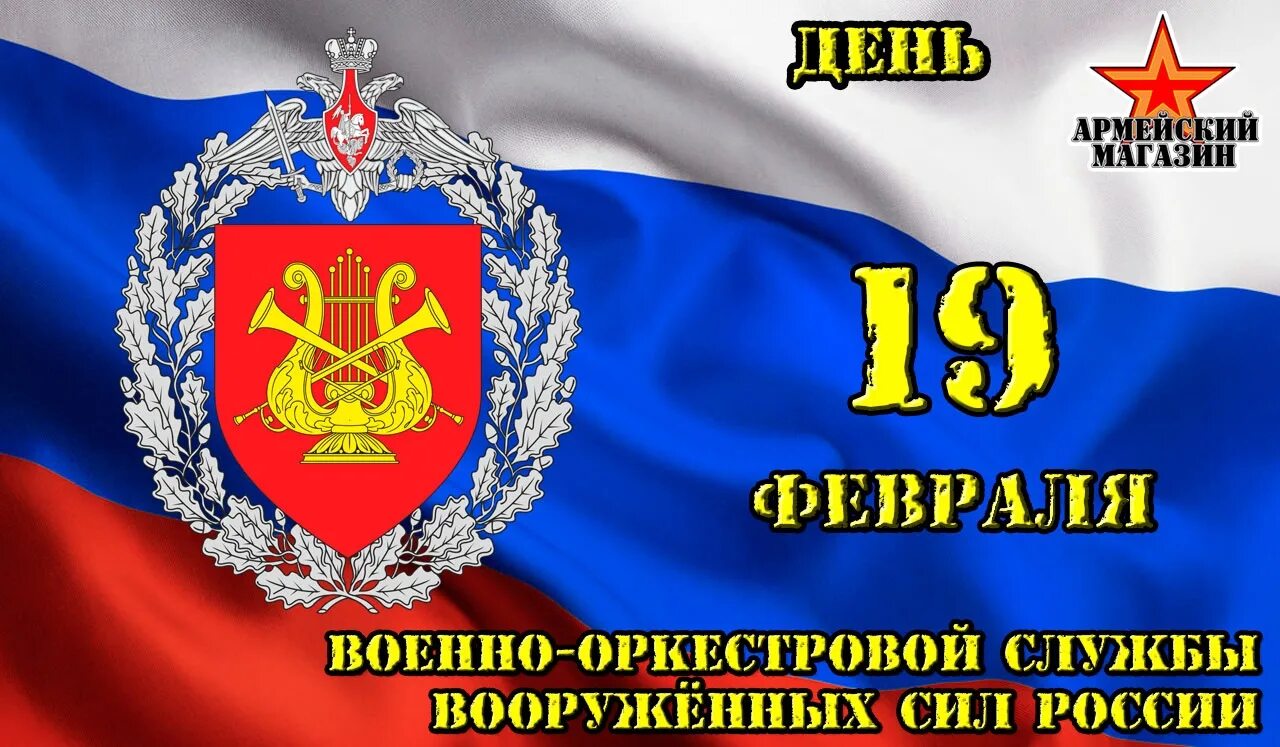 ДЕНЬ

АРМЕЙСКИЙ МАГАЗИН

19

ФЕВРАЛЯ

ВОЕННО-ОРКЕСТРОВОЙ СЛУЖБЫ ВООРУЖЁННЫХ СИЛ РОССИИ